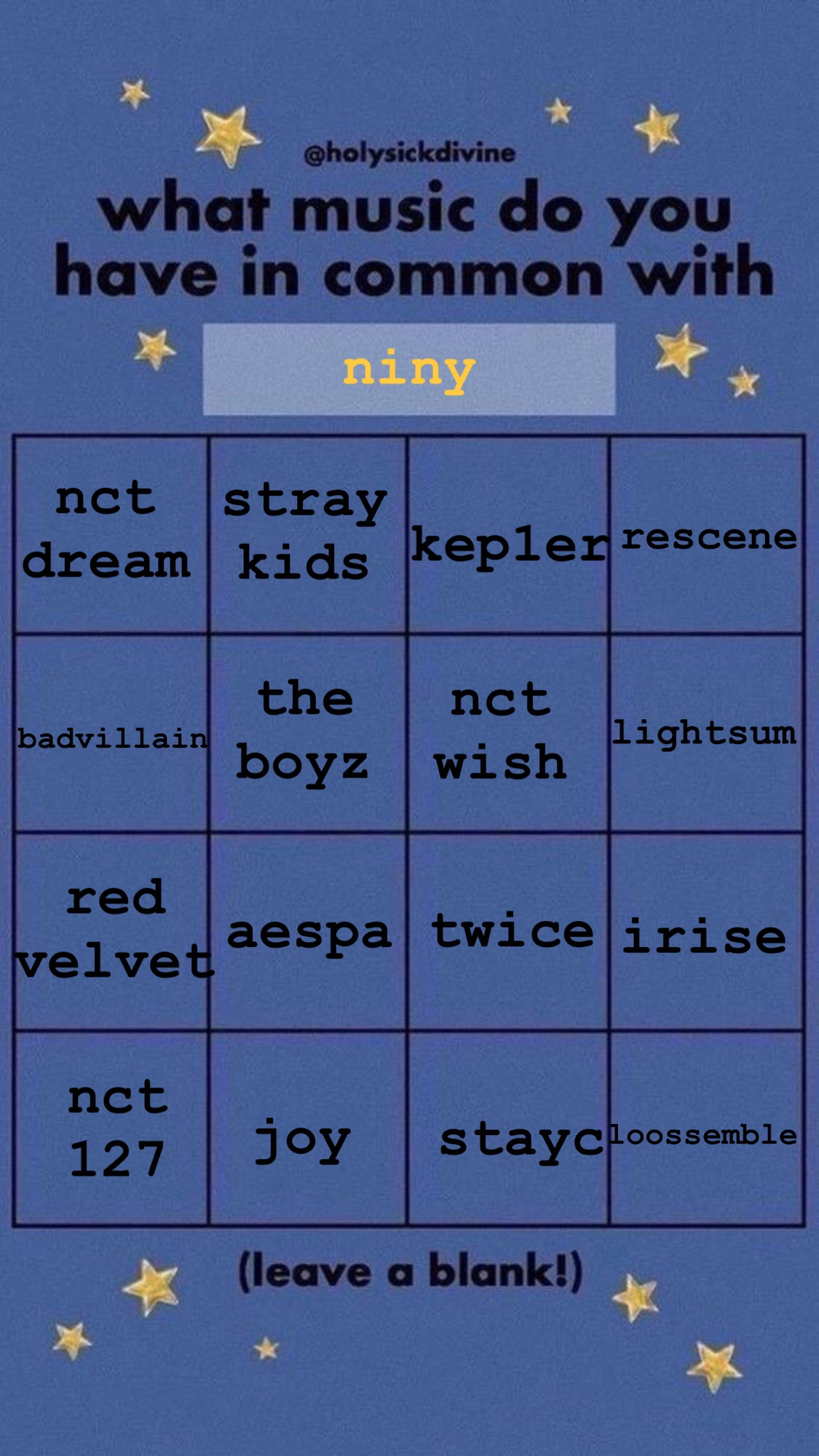 @holysickdivine

what music do you have in common with

niny

| nct dream | stray kids | kep1er | rescene |
|---|---|---|---|
| badvillain | the boyz | nct wish | lightsum |
| red velvet | aespa | twice | irise |
| nct 127 | joy | stayc | loossemble |

(leave a blank!)